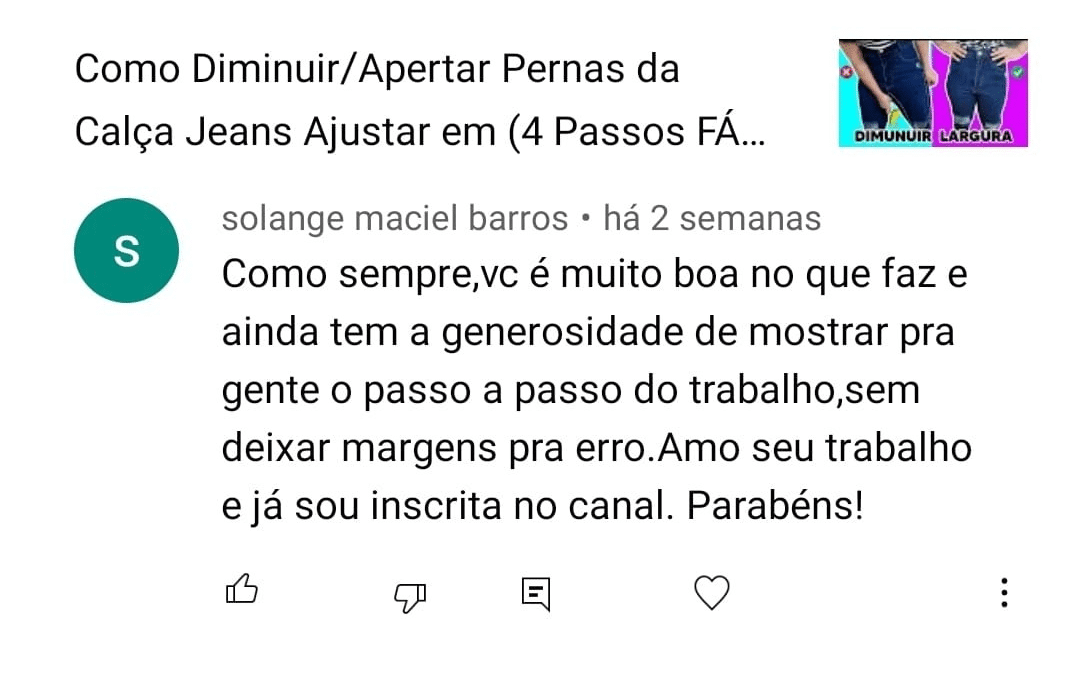 Como Diminuir/Apertar Pernas da Calça Jeans Ajustar em (4 Passos FÁ...

DIMUNUIR LARGURA

S

solange maciel barros • há 2 semanas

Como sempre,vc é muito boa no que faz e ainda tem a generosidade de mostrar pra gente o passo a passo do trabalho,sem deixar margens pra erro.Amo seu trabalho e já sou inscrita no canal. Parabéns!